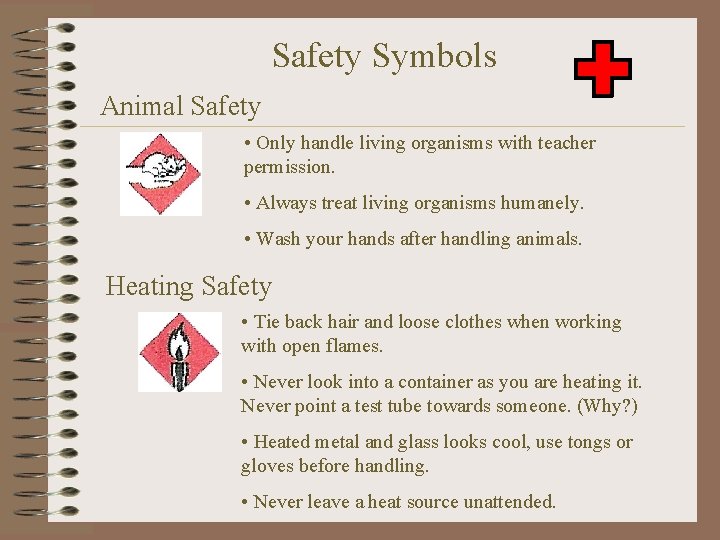 Safety Symbols

Animal Safety

• Only handle living organisms with teacher permission.

• Always treat living organisms humanely.

• Wash your hands after handling animals.

Heating Safety

• Tie back hair and loose clothes when working with open flames.

• Never look into a container as you are heating it. Never point a test tube towards someone. (Why?)

• Heated metal and glass looks cool, use tongs or gloves before handling.

• Never leave a heat source unattended.